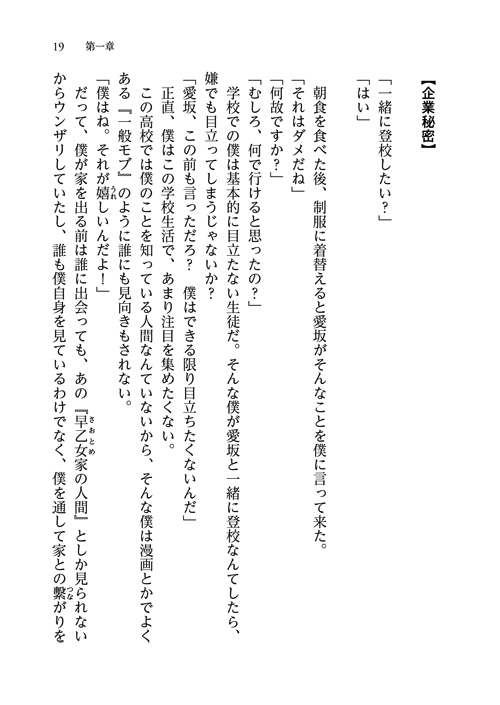 19　第一章

【企業秘密】

「一緒に登校したい？」

「はい」

朝食を食べた後、制服に着替えると愛坂がそんなことを僕に言って来た。

「それはダメだね」

「何故ですか？」

「むしろ、何で行けると思ったの？」

学校での僕は基本的に目立たない生徒だ。そんな僕が愛坂と一緒に登校なんてしたら、嫌でも目立ってしまうじゃないか？

「愛坂、この前も言っただろ？　僕はできる限り目立ちたくないんだ」

正直、僕はこの学校生活で、あまり注目を集めたくない。

この高校では僕のことを知っている人間なんていないから、そんな僕は漫画とかでよくある『一般モブ』のように誰にも見向きもされない。

「僕はね。それが嬉しいんだよ！」

だって、僕が家を出る前は誰に出会っても、あの『早乙女家の人間』としか見られないからウンザリしていたし、誰も僕自身を見ているわけでなく、僕を通して家との繋がりを